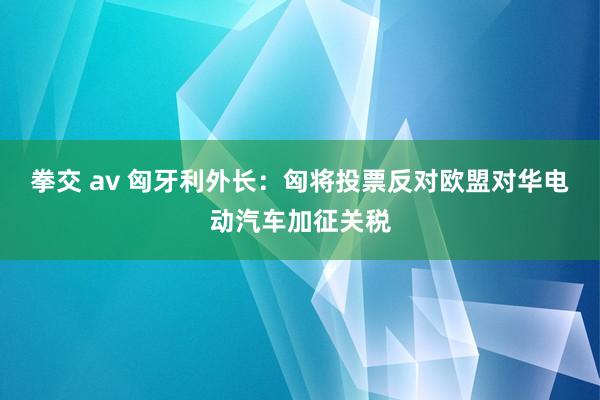 拳交 av 匈牙利外长：匈将投票反对欧盟对华电动汽车加征关税